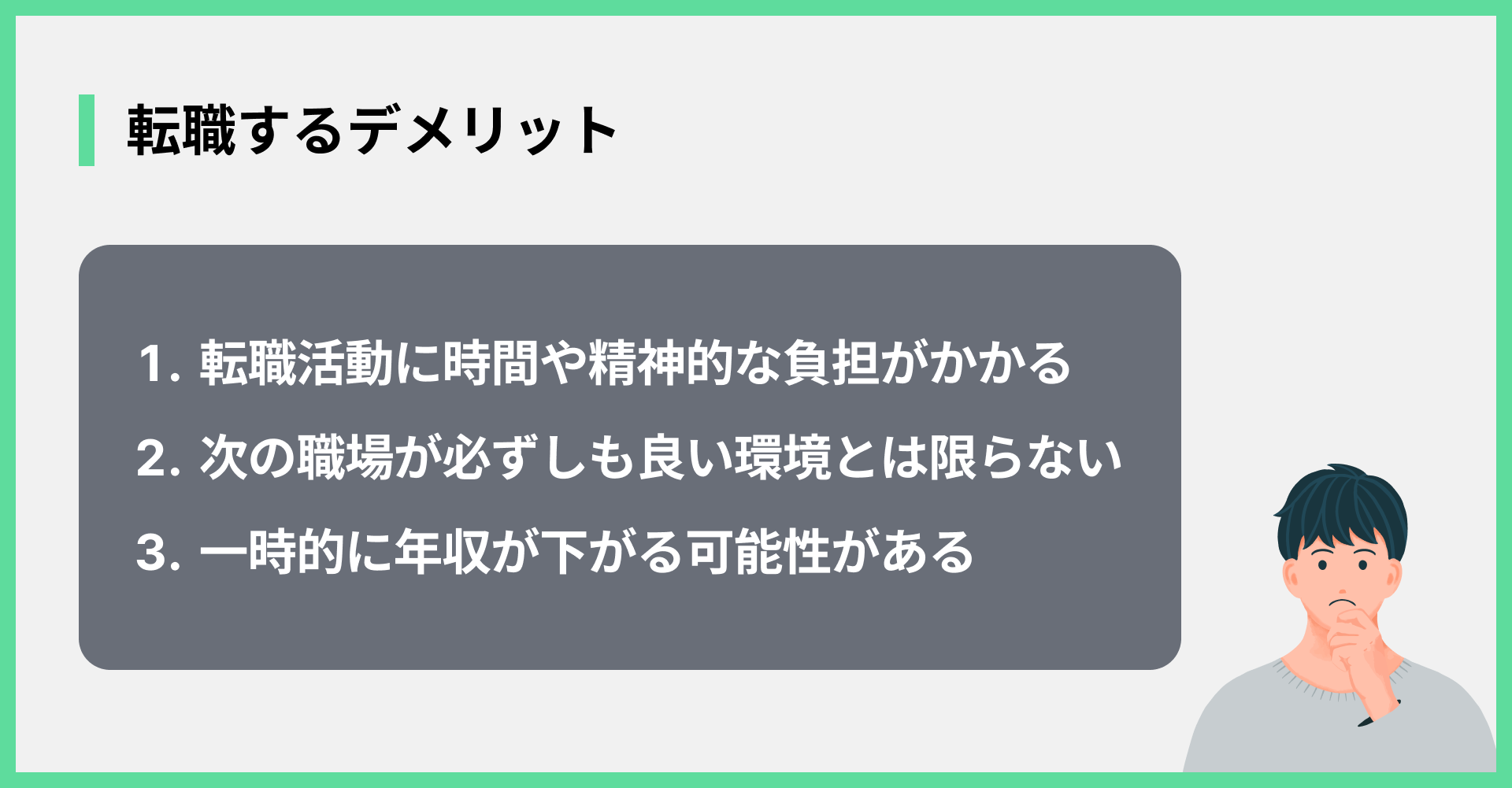 転職するデメリット

1. 転職活動に時間や精神的な負担がかかる
2. 次の職場が必ずしも良い環境とは限らない
3. 一時的に年収が下がる可能性がある